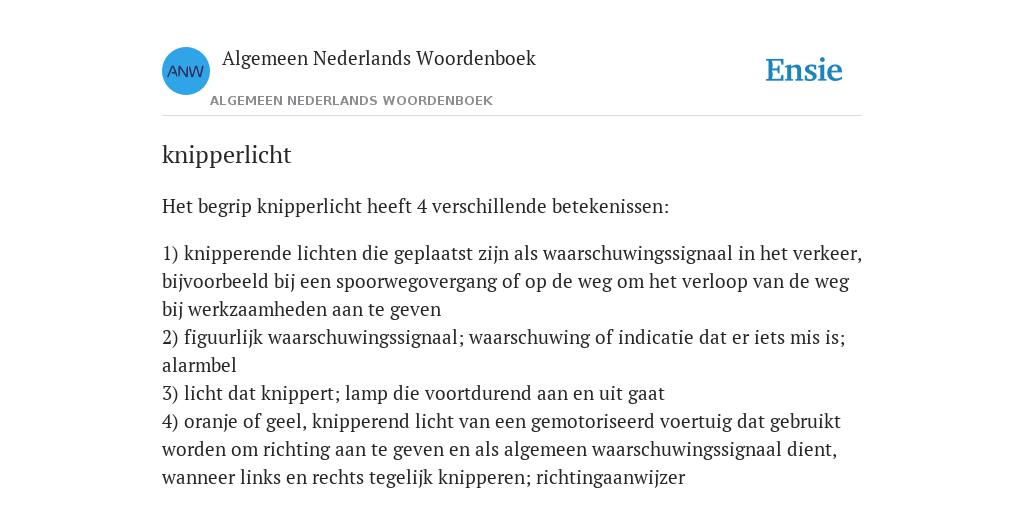 ANW

Algemeen Nederlands Woordenboek

ALGEMEEN NEDERLANDS WOORDENBOEK

Ensie

knipperlicht

Het begrip knipperlicht heeft 4 verschillende betekenissen:

1) knipperende lichten die geplaatst zijn als waarschuwingssignaal in het verkeer, bijvoorbeeld bij een spoorwegovergang of op de weg om het verloop van de weg bij werkzaamheden aan te geven
2) figuurlijk waarschuwingssignaal; waarschuwing of indicatie dat er iets mis is; alarmbel
3) licht dat knippert; lamp die voortdurend aan en uit gaat
4) oranje of geel, knipperend licht van een gemotoriseerd voertuig dat gebruikt worden om richting aan te geven en als algemeen waarschuwingssignaal dient, wanneer links en rechts tegelijk knipperen; richtingaanwijzer